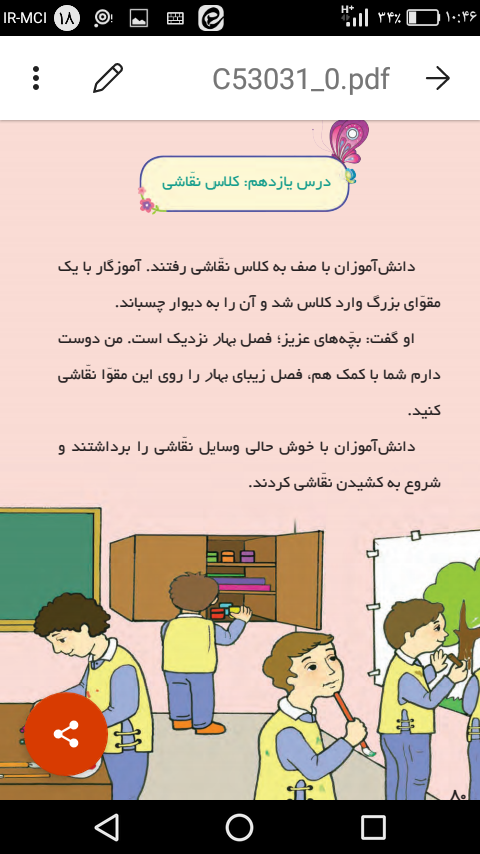 IR-MCI ۱۸ H+ ۳۴٪ ۱۰:۴۶

C53031_0.pdf

درس یازدهم: کلاس نقّاشی

دانش‌آموزان با صف به کلاس نقّاشی رفتند. آموزگار با یک مقوّای بزرگ وارد کلاس شد و آن را به دیوار چسباند.

او گفت: بچّه‌های عزیز؛ فصل بهار نزدیک است. من دوست دارم شما با کمک هم، فصل زیبای بهار را روی این مقوّا نقّاشی کنید.

دانش‌آموزان با خوش حالی وسایل نقّاشی را برداشتند و شروع به کشیدن نقّاشی کردند.

۸۰